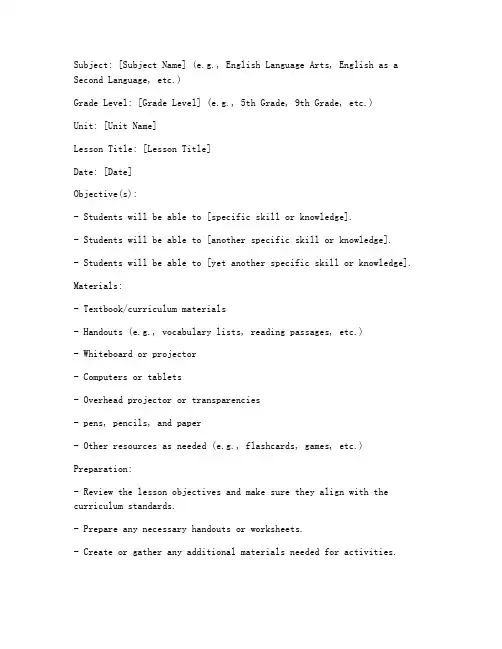 Subject: [Subject Name] (e.g., English Language Arts, English as a Second Language, etc.)

Grade Level: [Grade Level] (e.g., 5th Grade, 9th Grade, etc.)

Unit: [Unit Name]

Lesson Title: [Lesson Title]

Date: [Date]

Objective(s):

- Students will be able to [specific skill or knowledge].

- Students will be able to [another specific skill or knowledge].

- Students will be able to [yet another specific skill or knowledge].

Materials:

- Textbook/curriculum materials

- Handouts (e.g., vocabulary lists, reading passages, etc.)

- Whiteboard or projector

- Computers or tablets

- Overhead projector or transparencies

- pens, pencils, and paper

- Other resources as needed (e.g., flashcards, games, etc.)

Preparation:

- Review the lesson objectives and make sure they align with the curriculum standards.

- Prepare any necessary handouts or worksheets.

- Create or gather any additional materials needed for activities.